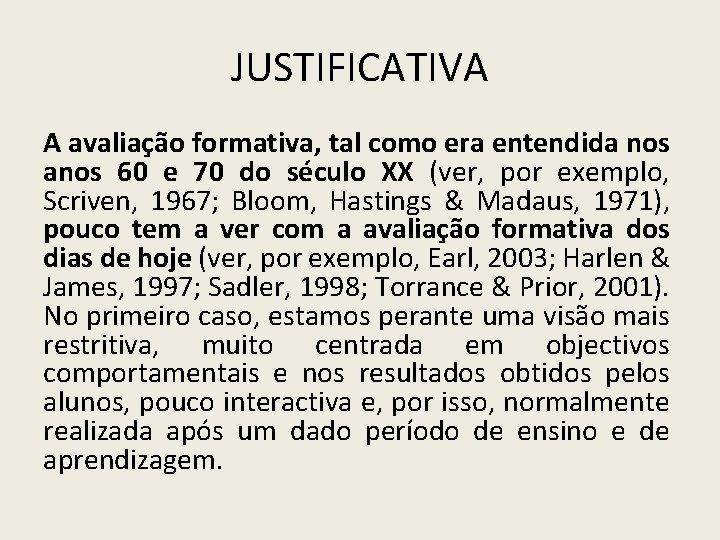 JUSTIFICATIVA

A avaliação formativa, tal como era entendida nos anos 60 e 70 do século XX (ver, por exemplo, Scriven, 1967; Bloom, Hastings & Madaus, 1971), pouco tem a ver com a avaliação formativa dos dias de hoje (ver, por exemplo, Earl, 2003; Harlen & James, 1997; Sadler, 1998; Torrance & Prior, 2001). No primeiro caso, estamos perante uma visão mais restritiva, muito centrada em objectivos comportamentais e nos resultados obtidos pelos alunos, pouco interactiva e, por isso, normalmente realizada após um dado período de ensino e de aprendizagem.